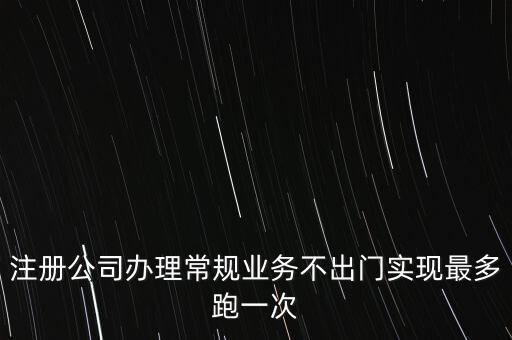 注册公司办理常规业务不出门实现最多跑一次